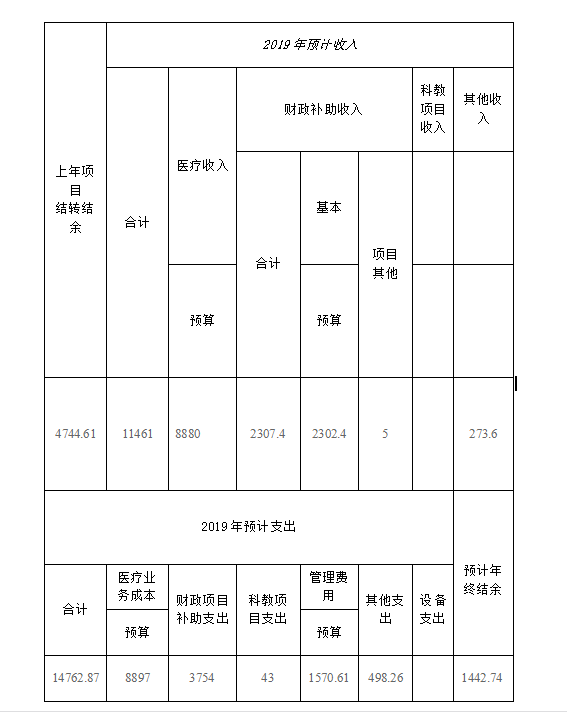 | 上年项目结转结余 | 2019 年预计收入 | | | | | | |
|---|---|---|---|---|---|---|---|
| | 合计 | 医疗收入 | 财政补助收入 | | | 科教项目收入 | 其他收入 |
| | | | 合计 | 基本 | 项目其他 | | |
| | | 预算 | | 预算 | | | |
| 4744.61 | 11461 | 8880 | 2307.4 | 2302.4 | 5 | | 273.6 |

| 2019 年预计支出 | | | | | | | 预计年终结余 |
|---|---|---|---|---|---|---|---|
| 合计 | 医疗业务成本 | 财政项目补助支出 | 科教项目支出 | 管理费用 | 其他支出 | 设备支出 | |
| | 预算 | | | 预算 | | | |
| 14762.87 | 8897 | 3754 | 43 | 1570.61 | 498.26 | | 1442.74 |